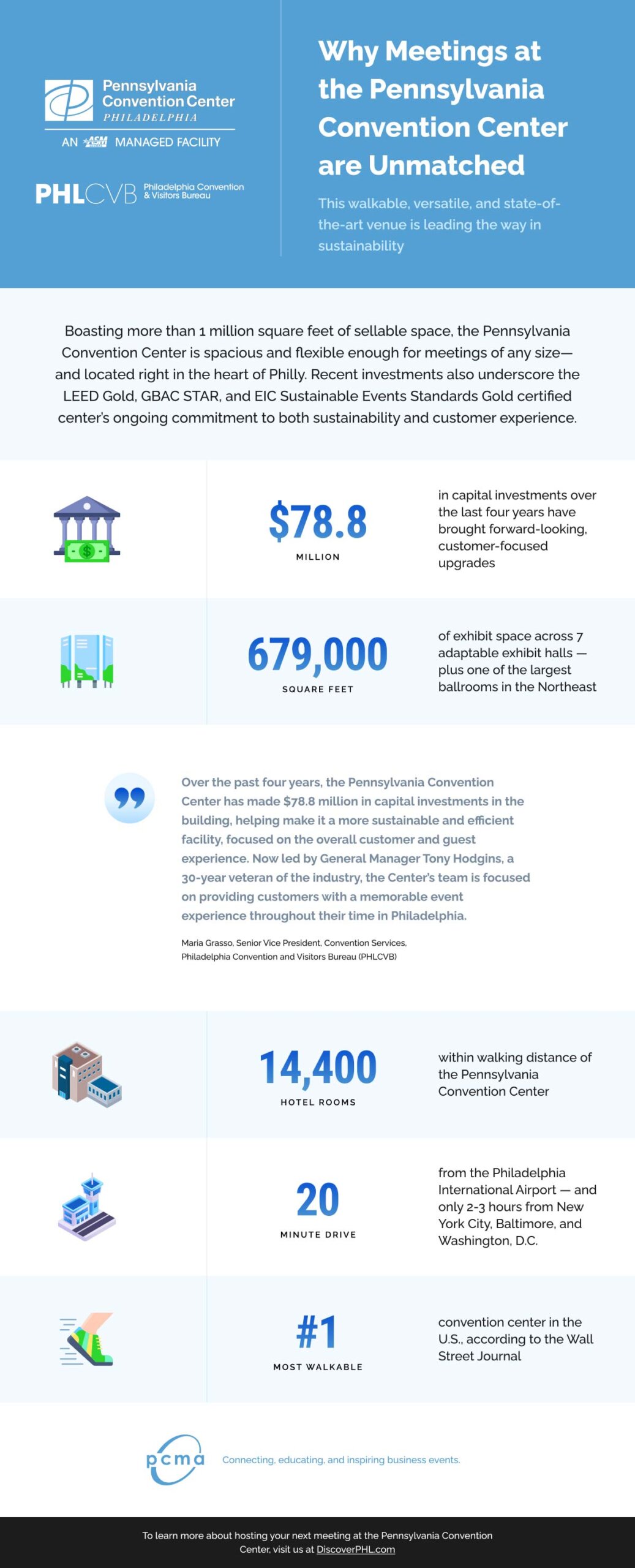 Pennsylvania Convention Center
PHILADELPHIA

AN ASM MANAGED FACILITY

PHLCVB Philadelphia Convention & Visitors Bureau

Why Meetings at the Pennsylvania Convention Center are Unmatched

This walkable, versatile, and state-of-the-art venue is leading the way in sustainability

Boasting more than 1 million square feet of sellable space, the Pennsylvania Convention Center is spacious and flexible enough for meetings of any size—and located right in the heart of Philly. Recent investments also underscore the LEED Gold, GBAC STAR, and EIC Sustainable Events Standards Gold certified center's ongoing commitment to both sustainability and customer experience.

$78.8
MILLION

in capital investments over the last four years have brought forward-looking, customer-focused upgrades

679,000
SQUARE FEET

of exhibit space across 7 adaptable exhibit halls — plus one of the largest ballrooms in the Northeast

Over the past four years, the Pennsylvania Convention Center has made $78.8 million in capital investments in the building, helping make it a more sustainable and efficient facility, focused on the overall customer and guest experience. Now led by General Manager Tony Hodgins, a 30-year veteran of the industry, the Center's team is focused on providing customers with a memorable event experience throughout their time in Philadelphia.

Maria Grasso, Senior Vice President, Convention Services, Philadelphia Convention and Visitors Bureau (PHLCVB)

14,400
HOTEL ROOMS

within walking distance of the Pennsylvania Convention Center

20
MINUTE DRIVE

from the Philadelphia International Airport — and only 2-3 hours from New York City, Baltimore, and Washington, D.C.

#1
MOST WALKABLE

convention center in the U.S., according to the Wall Street Journal

pcma

Connecting, educating, and inspiring business events.

To learn more about hosting your next meeting at the Pennsylvania Convention Center, visit us at DiscoverPHL.com